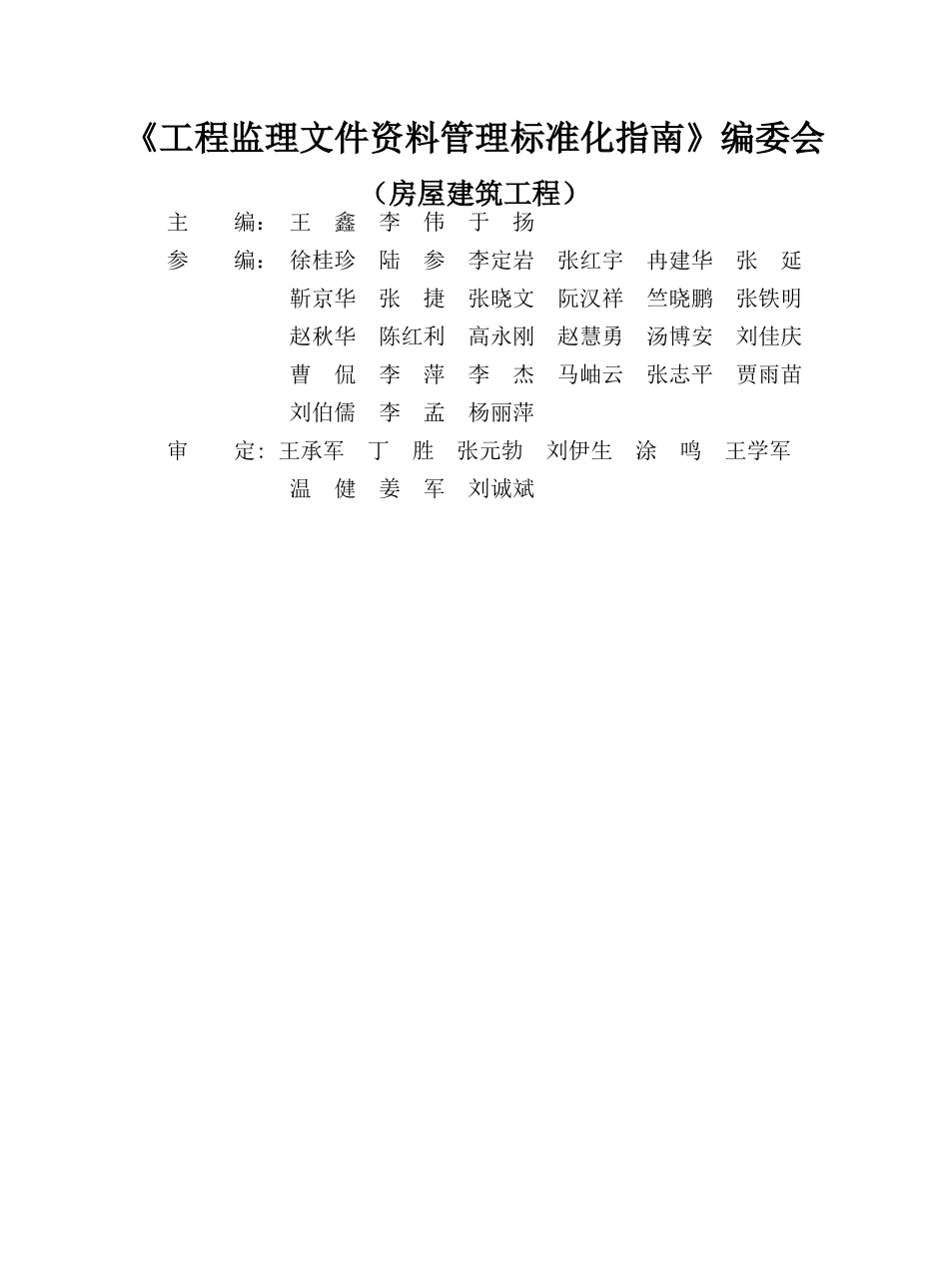 《工程监理文件资料管理标准化指南》编委会

（房屋建筑工程）

主　　编：王　鑫　李　伟　于　扬

参　　编：徐桂珍　陆　参　李定岩　张红宇　冉建华　张　延
靳京华　张　捷　张晓文　阮汉祥　竺晓鹏　张铁明
赵秋华　陈红利　高永刚　赵慧勇　汤博安　刘佳庆
曹　侃　李　萍　李　杰　马岫云　张志平　贾雨苗
刘伯儒　李　孟　杨丽萍

审　　定：王承军　丁　胜　张元勃　刘伊生　涂　鸣　王学军
温　健　姜　军　刘诚斌